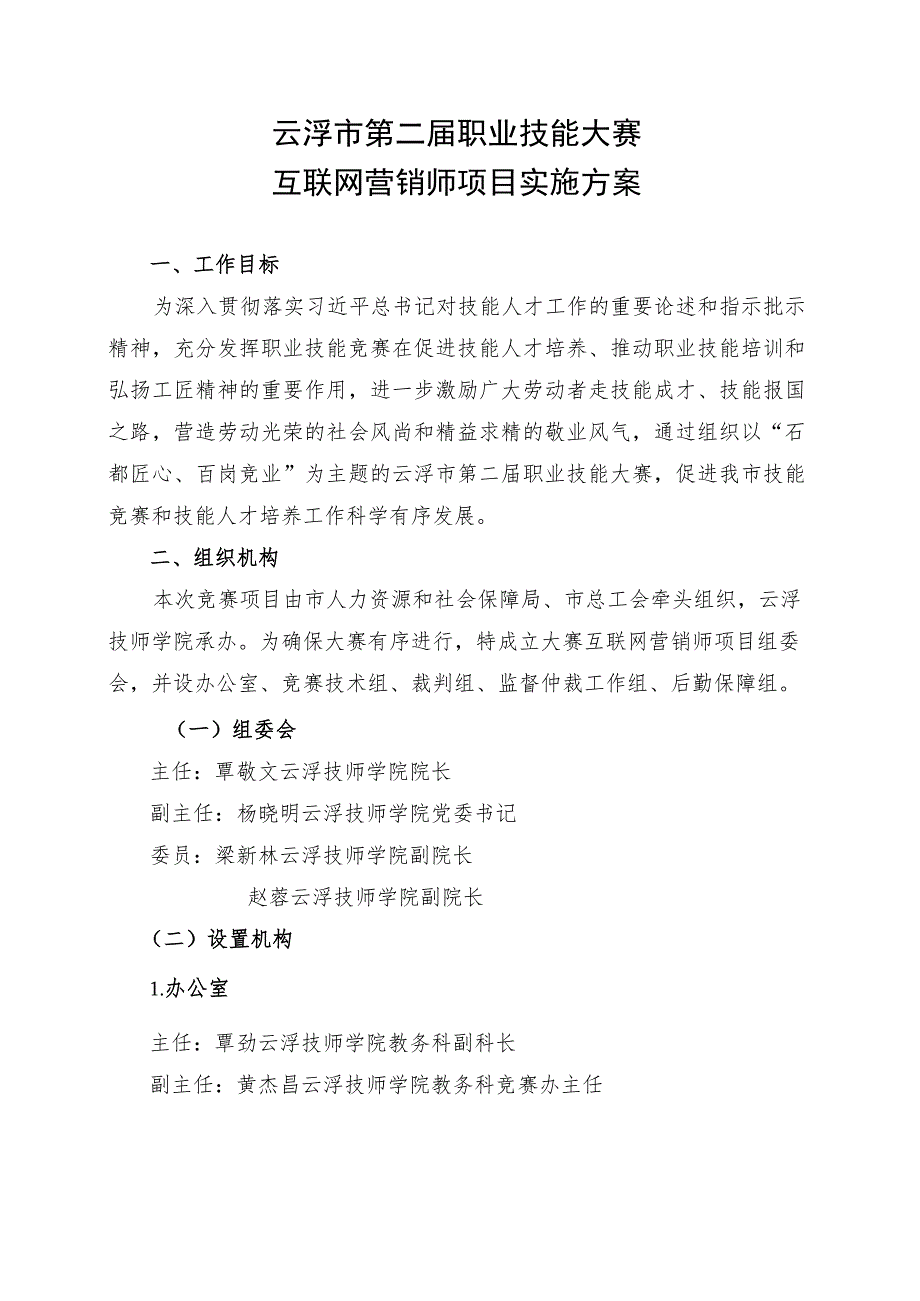 云浮市第二届职业技能大赛
互联网营销师项目实施方案

一、工作目标

为深入贯彻落实习近平总书记对技能人才工作的重要论述和指示批示精神，充分发挥职业技能竞赛在促进技能人才培养、推动职业技能培训和弘扬工匠精神的重要作用，进一步激励广大劳动者走技能成才、技能报国之路，营造劳动光荣的社会风尚和精益求精的敬业风气，通过组织以“石都匠心、百岗竞业”为主题的云浮市第二届职业技能大赛，促进我市技能竞赛和技能人才培养工作科学有序发展。

二、组织机构

本次竞赛项目由市人力资源和社会保障局、市总工会牵头组织，云浮技师学院承办。为确保大赛有序进行，特成立大赛互联网营销师项目组委会，并设办公室、竞赛技术组、裁判组、监督仲裁工作组、后勤保障组。

（一）组委会

主任：覃敬文云浮技师学院院长

副主任：杨晓明云浮技师学院党委书记

委员：梁新林云浮技师学院副院长

赵蓉云浮技师学院副院长

（二）设置机构

1.办公室

主任：覃劲云浮技师学院教务科副科长

副主任：黄杰昌云浮技师学院教务科竞赛办主任